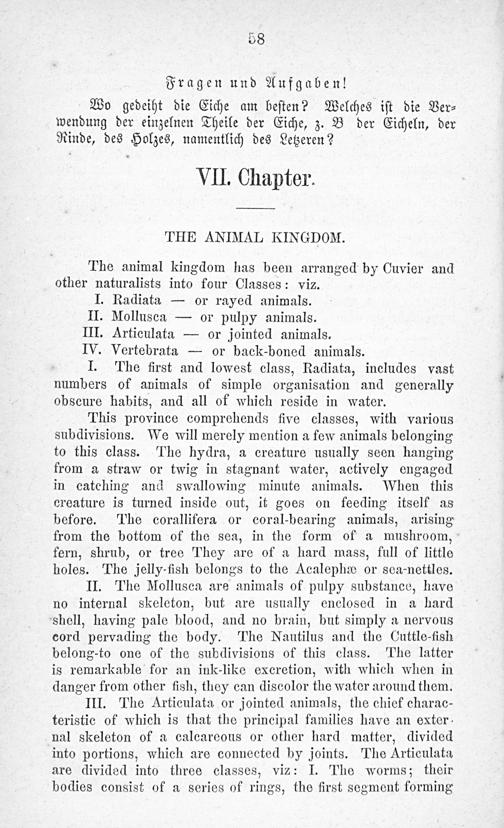 58

Fragen und Aufgaben!

Wo gedeiht die Eiche am besten? Welches ist die Verwendung der einzelnen Theile der Eiche, z. B der Eicheln, der Rinde, des Holzes, namentlich des Letzeren?

VII. Chapter.

THE ANIMAL KINGDOM.

The animal kingdom has been arranged by Cuvier and other naturalists into four Classes: viz.
I. Radiata — or rayed animals.
II. Mollusca — or pulpy animals.
III. Articulata — or jointed animals.
IV. Vertebrata — or back-boned animals.
I. The first and lowest class, Radiata, includes vast numbers of animals of simple organisation and generally obscure habits, and all of which reside in water.

This province comprehends five classes, with various subdivisions. We will merely mention a few animals belonging to this class. The hydra, a creature usually seen hanging from a straw or twig in stagnant water, actively engaged in catching and swallowing minute animals. When this creature is turned inside out, it goes on feeding itself as before. The corallifera or coral-bearing animals, arising from the bottom of the sea, in the form of a mushroom, fern, shrub, or tree They are of a hard mass, full of little holes. The jelly-fish belongs to the Acalephæ or sea-nettles.

II. The Mollusca are animals of pulpy substance, have no internal skeleton, but are usually enclosed in a hard shell, having pale blood, and no brain, but simply a nervous cord pervading the body. The Nautilus and the Cuttle-fish belong-to one of the subdivisions of this class. The latter is remarkable for an ink-like excretion, with which when in danger from other fish, they can discolor the water around them.

III. The Articulata or jointed animals, the chief characteristic of which is that the principal families have an external skeleton of a calcareous or other hard matter, divided into portions, which are connected by joints. The Articulata are divided into three classes, viz: I. The worms; their bodies consist of a series of rings, the first segment forming